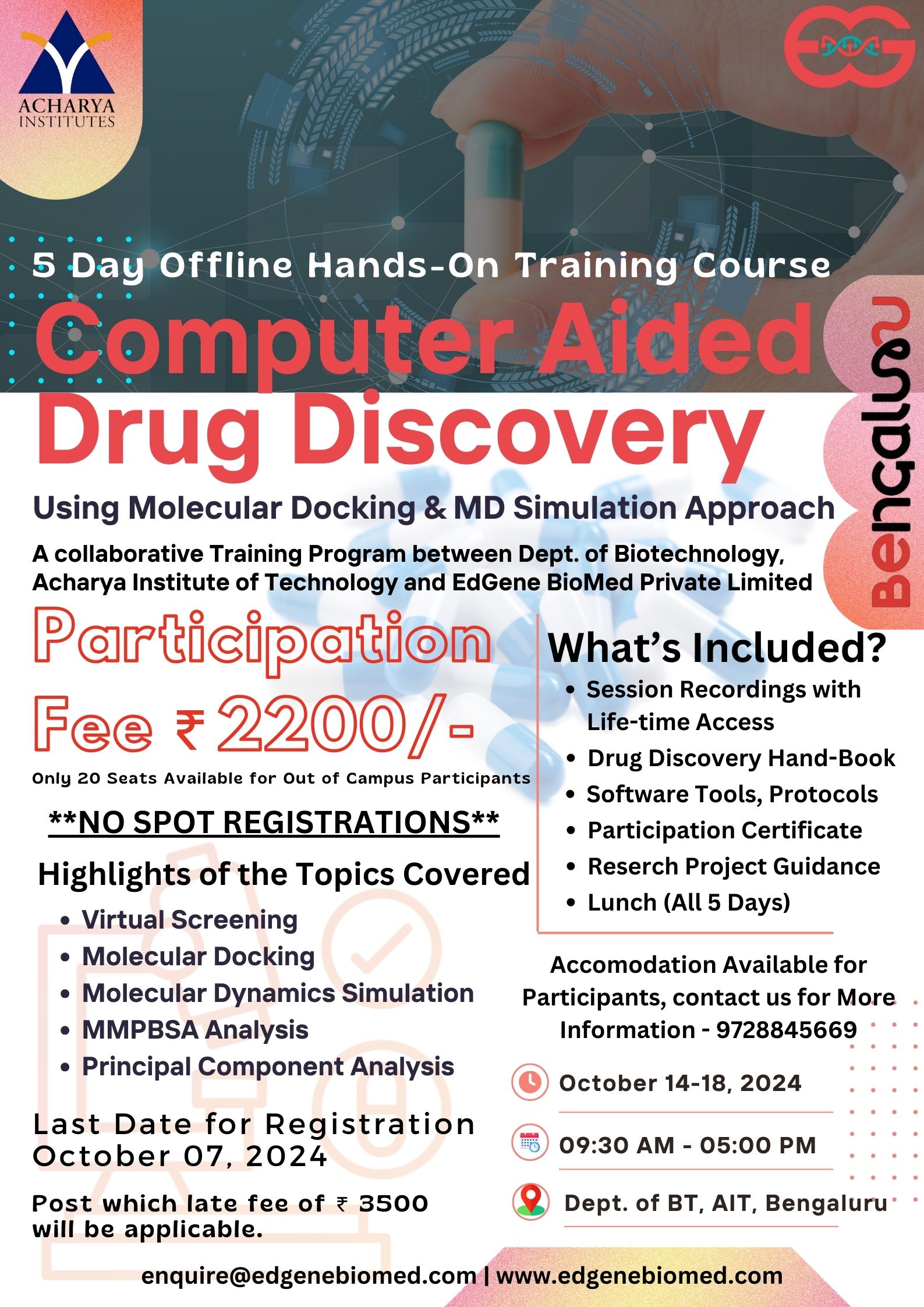 ACHARYA
INSTITUTES

5 Day Offline Hands-On Training Course

Computer Aided Drug Discovery

Bengaluru

Using Molecular Docking & MD Simulation Approach

A collaborative Training Program between Dept. of Biotechnology, Acharya Institute of Technology and EdGene BioMed Private Limited

Participation Fee ₹ 2200/-

Only 20 Seats Available for Out of Campus Participants

**NO SPOT REGISTRATIONS**

Highlights of the Topics Covered

• Virtual Screening
• Molecular Docking
• Molecular Dynamics Simulation
• MMPBSA Analysis
• Principal Component Analysis

Last Date for Registration
October 07, 2024

Post which late fee of ₹ 3500 will be applicable.

What's Included?

• Session Recordings with Life-time Access
• Drug Discovery Hand-Book
• Software Tools, Protocols
• Participation Certificate
• Reserch Project Guidance
• Lunch (All 5 Days)

Accomodation Available for Participants, contact us for More Information - 9728845669

October 14-18, 2024

09:30 AM - 05:00 PM

Dept. of BT, AIT, Bengaluru

enquire@edgenebiomed.com | www.edgenebiomed.com